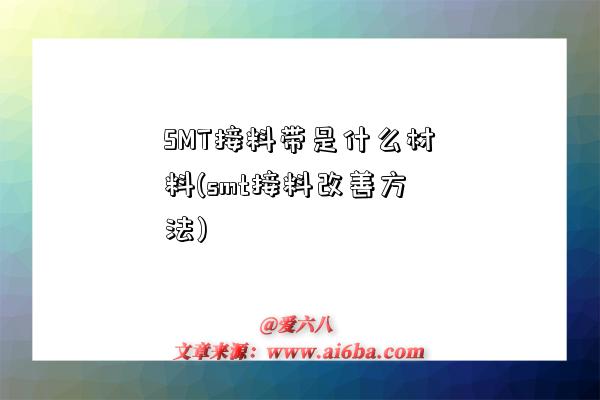 SMT接料带是什么材料(smt接料改善方法)

@爱六八
文章来源：www.ai6ba.com